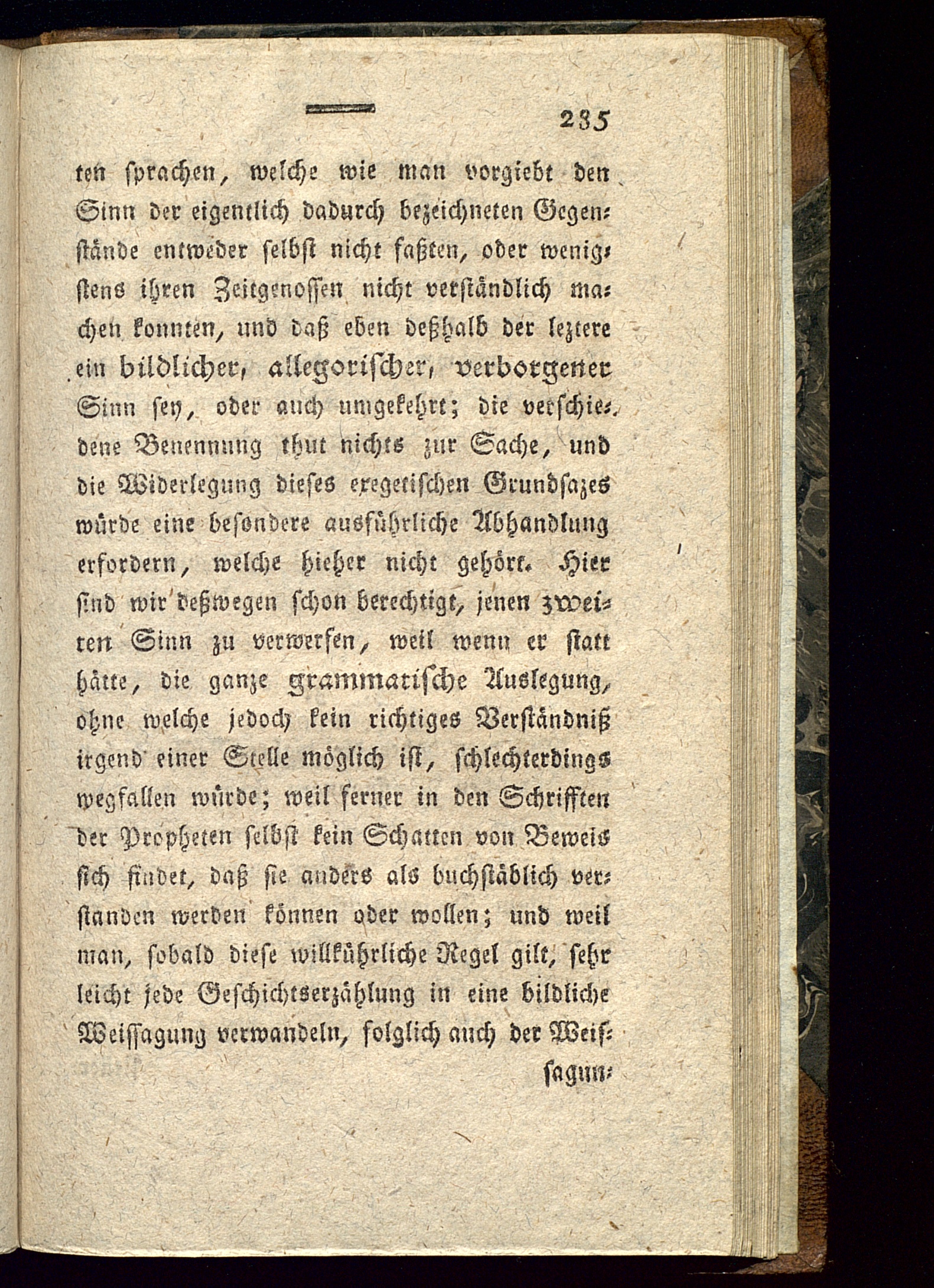 235

ten sprachen, welche wie man vorgiebt den Sinn der eigentlich dadurch bezeichneten Gegenstände entweder selbst nicht faßten, oder wenigstens ihren Zeitgenossen nicht verständlich machen konnten, und daß eben deßhalb der leztere ein bildlicher, allegorischer, verborgener Sinn sey, oder auch umgekehrt; die verschiedene Benennung thut nichts zur Sache, und die Widerlegung dieses exegetischen Grundsazes würde eine besondere ausführliche Abhandlung erfordern, welche hieher nicht gehört. Hier sind wir deßwegen schon berechtigt, jenen zweiten Sinn zu verwerfen, weil wenn er statt hätte, die ganze grammatische Auslegung, ohne welche jedoch kein richtiges Verständniß irgend einer Stelle möglich ist, schlechterdings wegfallen würde; weil ferner in den Schrifften der Propheten selbst kein Schatten von Beweis sich findet, daß sie anders als buchstäblich verstanden werden können oder wollen; und weil man, sobald diese willkührliche Regel gilt, sehr leicht jede Geschichtserzählung in eine bildliche Weissagung verwandeln, folglich auch der Weis-

sagun-